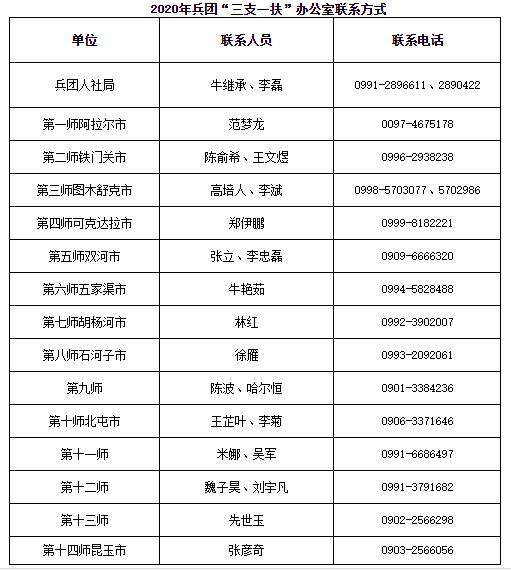 2020年兵团“三支一扶”办公室联系方式

| 单位 | 联系人员 | 联系电话 |
|---|---|---|
| 兵团人社局 | 牛继承、李磊 | 0991-2896611、2890422 |
| 第一师阿拉尔市 | 范梦龙 | 0097-4675178 |
| 第二师铁门关市 | 陈俞希、王文煜 | 0996-2938238 |
| 第三师图木舒克市 | 高培人、李斌 | 0998-5703077、5702986 |
| 第四师可克达拉市 | 郑伊鹏 | 0999-8182221 |
| 第五师双河市 | 张立、李忠磊 | 0909-6666320 |
| 第六师五家渠市 | 牛艳茹 | 0994-5828488 |
| 第七师胡杨河市 | 林红 | 0992-3902007 |
| 第八师石河子市 | 徐雁 | 0993-2092061 |
| 第九师 | 陈波、哈尔恒 | 0901-3384236 |
| 第十师北屯市 | 王芷叶、李菊 | 0906-3371646 |
| 第十一师 | 米娜、吴军 | 0991-6686497 |
| 第十二师 | 魏子昊、刘宇凡 | 0991-3791682 |
| 第十三师 | 先世玉 | 0902-2566298 |
| 第十四师昆玉市 | 张彦奇 | 0903-2566056 |